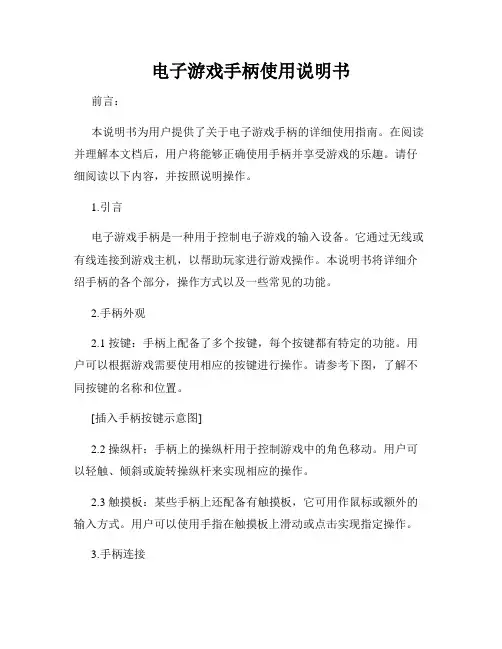 电子游戏手柄使用说明书

前言：

本说明书为用户提供了关于电子游戏手柄的详细使用指南。在阅读并理解本文档后，用户将能够正确使用手柄并享受游戏的乐趣。请仔细阅读以下内容，并按照说明操作。

1.引言

电子游戏手柄是一种用于控制电子游戏的输入设备。它通过无线或有线连接到游戏主机，以帮助玩家进行游戏操作。本说明书将详细介绍手柄的各个部分，操作方式以及一些常见的功能。

2.手柄外观

2.1 按键：手柄上配备了多个按键，每个按键都有特定的功能。用户可以根据游戏需要使用相应的按键进行操作。请参考下图，了解不同按键的名称和位置。

[插入手柄按键示意图]

2.2 操纵杆：手柄上的操纵杆用于控制游戏中的角色移动。用户可以轻触、倾斜或旋转操纵杆来实现相应的操作。

2.3 触摸板：某些手柄上还配备有触摸板，它可用作鼠标或额外的输入方式。用户可以使用手指在触摸板上滑动或点击实现指定操作。

3.手柄连接